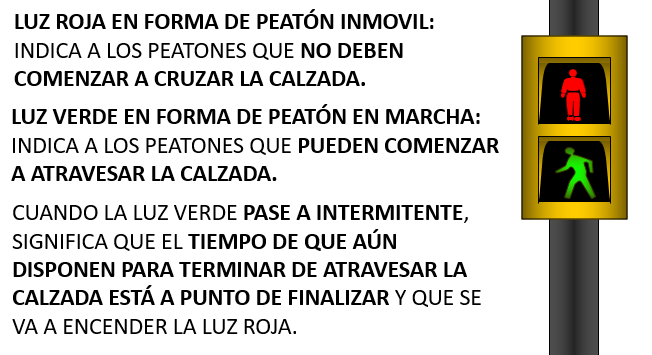 LUZ ROJA EN FORMA DE PEATÓN INMOVIL: INDICA A LOS PEATONES QUE NO DEBEN COMENZAR A CRUZAR LA CALZADA.

LUZ VERDE EN FORMA DE PEATÓN EN MARCHA: INDICA A LOS PEATONES QUE PUEDEN COMENZAR A ATRAVESAR LA CALZADA.

CUANDO LA LUZ VERDE PASE A INTERMITENTE, SIGNIFICA QUE EL TIEMPO DE QUE AÚN DISPONEN PARA TERMINAR DE ATRAVESAR LA CALZADA ESTÁ A PUNTO DE FINALIZAR Y QUE SE VA A ENCENDER LA LUZ ROJA.